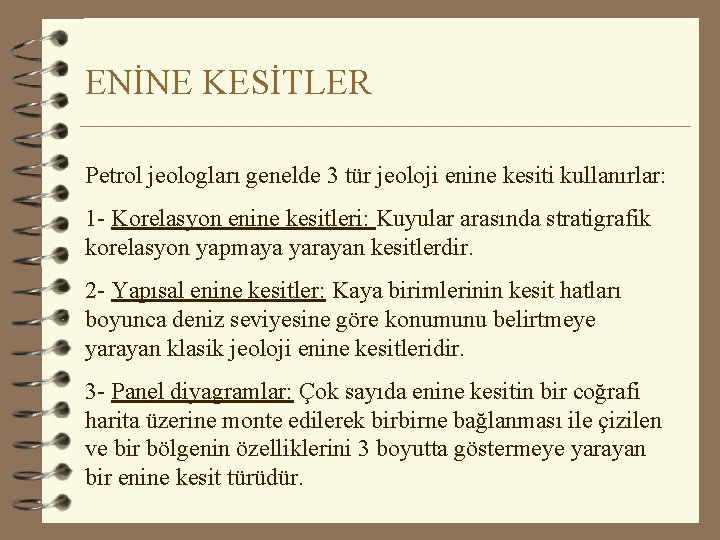 ENİNE KESİTLER

Petrol jeologları genelde 3 tür jeoloji enine kesiti kullanırlar:

1- Korelasyon enine kesitleri: Kuyular arasında stratigrafik korelasyon yapmaya yarayan kesitlerdir.

2- Yapısal enine kesitler: Kaya birimlerinin kesit hatları boyunca deniz seviyesine göre konumunu belirtmeye yarayan klasik jeoloji enine kesitleridir.

3- Panel diyagramlar: Çok sayıda enine kesitin bir coğrafi harita üzerine monte edilerek birbirne bağlanması ile çizilen ve bir bölgenin özelliklerini 3 boyutta göstermeye yarayan bir enine kesit türüdür.